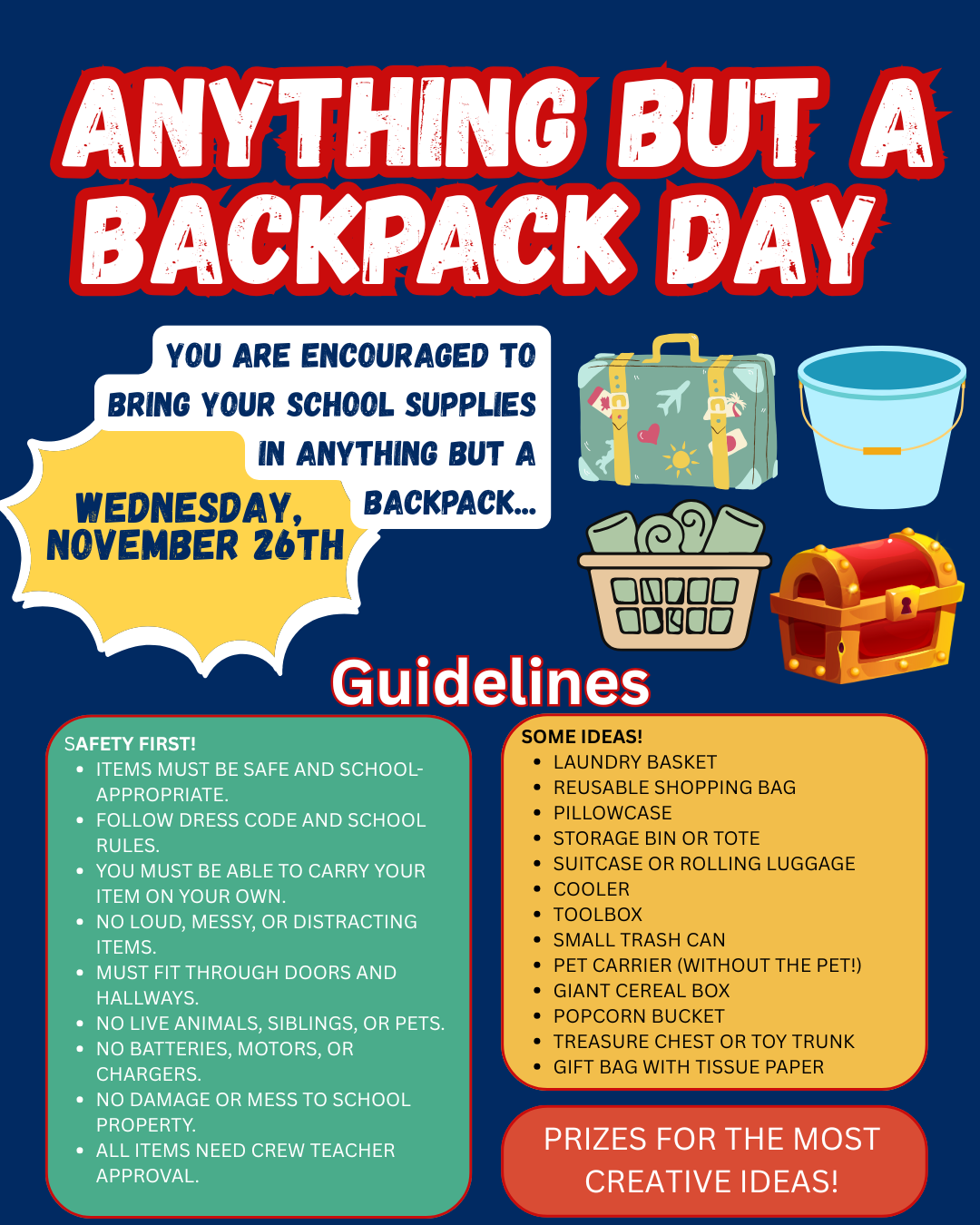 ANYTHING BUT A BACKPACK DAY

YOU ARE ENCOURAGED TO BRING YOUR SCHOOL SUPPLIES IN ANYTHING BUT A BACKPACK...

WEDNESDAY, NOVEMBER 26TH

Guidelines

SAFETY FIRST!
- ITEMS MUST BE SAFE AND SCHOOL-APPROPRIATE.
- FOLLOW DRESS CODE AND SCHOOL RULES.
- YOU MUST BE ABLE TO CARRY YOUR ITEM ON YOUR OWN.
- NO LOUD, MESSY, OR DISTRACTING ITEMS.
- MUST FIT THROUGH DOORS AND HALLWAYS.
- NO LIVE ANIMALS, SIBLINGS, OR PETS.
- NO BATTERIES, MOTORS, OR CHARGERS.
- NO DAMAGE OR MESS TO SCHOOL PROPERTY.
- ALL ITEMS NEED CREW TEACHER APPROVAL.

SOME IDEAS!
- LAUNDRY BASKET
- REUSABLE SHOPPING BAG
- PILLOWCASE
- STORAGE BIN OR TOTE
- SUITCASE OR ROLLING LUGGAGE
- COOLER
- TOOLBOX
- SMALL TRASH CAN
- PET CARRIER (WITHOUT THE PET!)
- GIANT CEREAL BOX
- POPCORN BUCKET
- TREASURE CHEST OR TOY TRUNK
- GIFT BAG WITH TISSUE PAPER

PRIZES FOR THE MOST CREATIVE IDEAS!